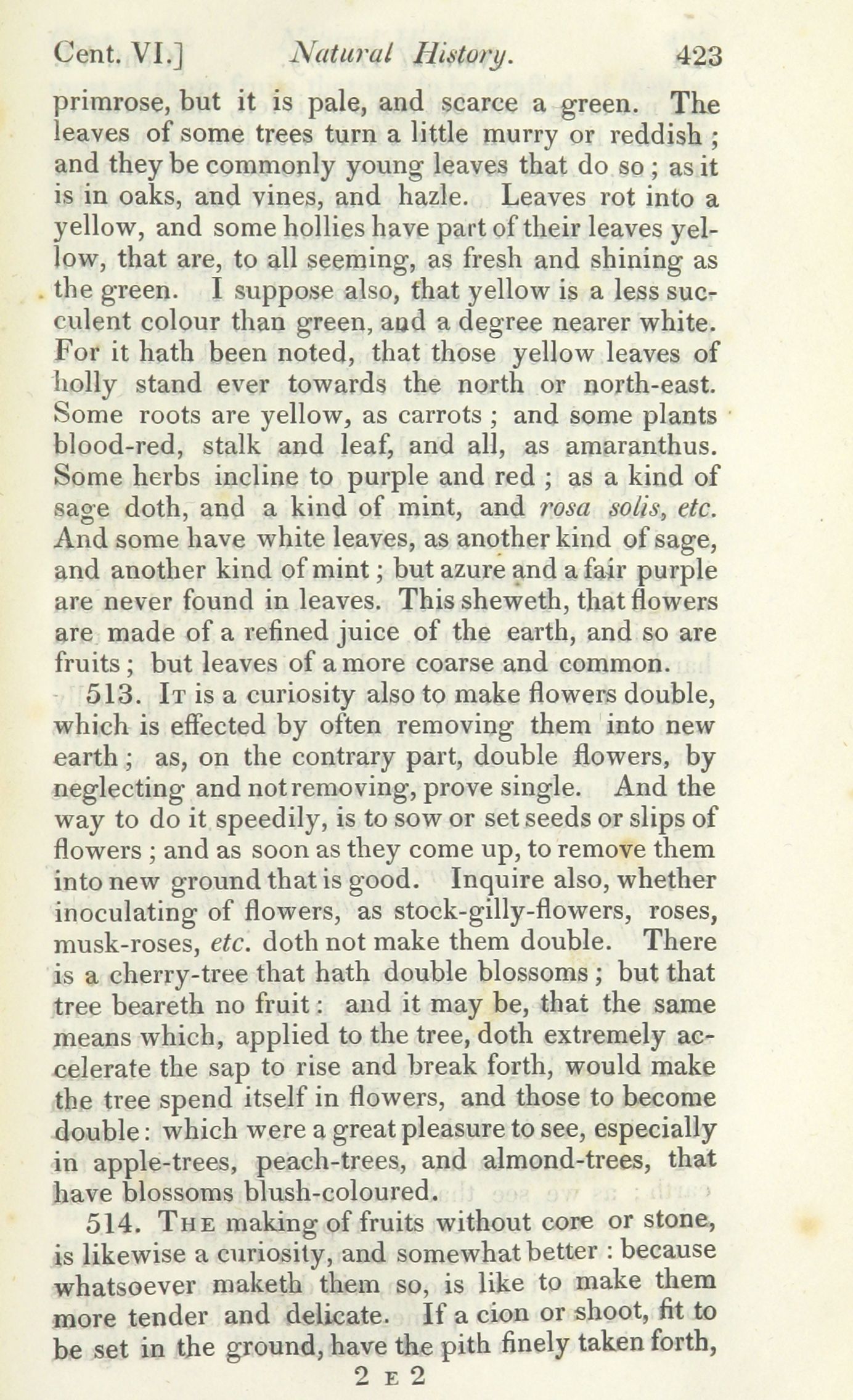 Cent. VI.] Natural History. 423

primrose, but it is pale, and scarce a green. The leaves of some trees turn a little murry or reddish; and they be commonly young leaves that do so; as it is in oaks, and vines, and hazle. Leaves rot into a yellow, and some hollies have part of their leaves yellow, that are, to all seeming, as fresh and shining as the green. I suppose also, that yellow is a less succulent colour than green, and a degree nearer white. For it hath been noted, that those yellow leaves of holly stand ever towards the north or north-east. Some roots are yellow, as carrots; and some plants blood-red, stalk and leaf, and all, as amaranthus. Some herbs incline to purple and red; as a kind of sage doth, and a kind of mint, and rosa solis, etc. And some have white leaves, as another kind of sage, and another kind of mint; but azure and a fair purple are never found in leaves. This sheweth, that flowers are made of a refined juice of the earth, and so are fruits; but leaves of a more coarse and common.

513. It is a curiosity also to make flowers double, which is effected by often removing them into new earth; as, on the contrary part, double flowers, by neglecting and not removing, prove single. And the way to do it speedily, is to sow or set seeds or slips of flowers; and as soon as they come up, to remove them into new ground that is good. Inquire also, whether inoculating of flowers, as stock-gilly-flowers, roses, musk-roses, etc. doth not make them double. There is a cherry-tree that hath double blossoms; but that tree beareth no fruit: and it may be, that the same means which, applied to the tree, doth extremely accelerate the sap to rise and break forth, would make the tree spend itself in flowers, and those to become double: which were a great pleasure to see, especially in apple-trees, peach-trees, and almond-trees, that have blossoms blush-coloured.

514. The making of fruits without core or stone, is likewise a curiosity, and somewhat better: because whatsoever maketh them so, is like to make them more tender and delicate. If a cion or shoot, fit to be set in the ground, have the pith finely taken forth,

2 E 2